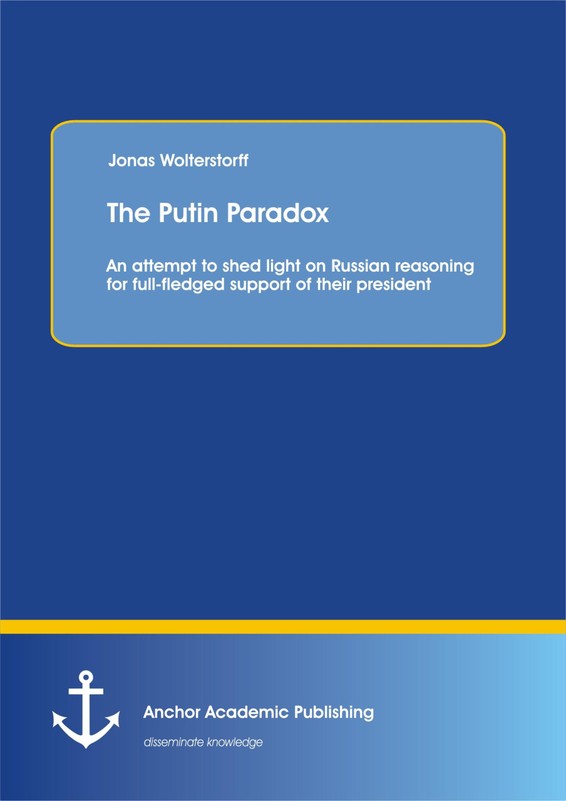 Jonas Wolterstorff

The Putin Paradox

An attempt to shed light on Russian reasoning for full-fledged support of their president

Anchor Academic Publishing

disseminate knowledge